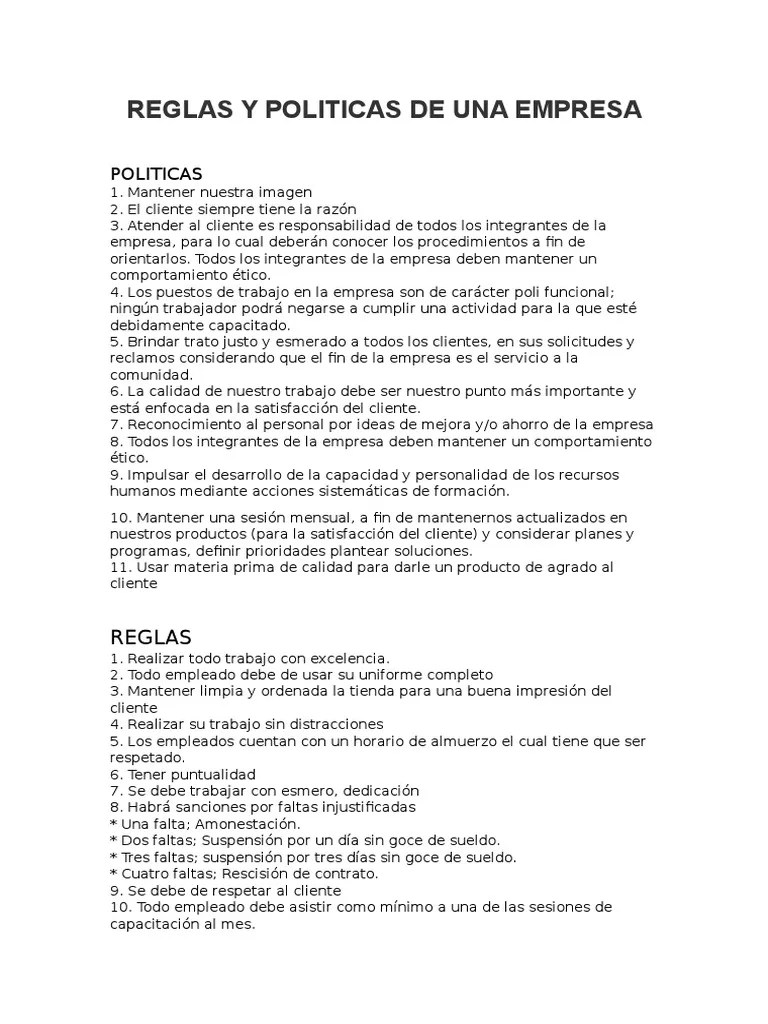 REGLAS Y POLITICAS DE UNA EMPRESA

POLITICAS
1. Mantener nuestra imagen
2. El cliente siempre tiene la razón
3. Atender al cliente es responsabilidad de todos los integrantes de la empresa, para lo cual deberán conocer los procedimientos a fin de orientarlos. Todos los integrantes de la empresa deben mantener un comportamiento ético.
4. Los puestos de trabajo en la empresa son de carácter poli funcional; ningún trabajador podrá negarse a cumplir una actividad para la que esté debidamente capacitado.
5. Brindar trato justo y esmerado a todos los clientes, en sus solicitudes y reclamos considerando que el fin de la empresa es el servicio a la comunidad.
6. La calidad de nuestro trabajo debe ser nuestro punto más importante y está enfocada en la satisfacción del cliente.
7. Reconocimiento al personal por ideas de mejora y/o ahorro de la empresa
8. Todos los integrantes de la empresa deben mantener un comportamiento ético.
9. Impulsar el desarrollo de la capacidad y personalidad de los recursos humanos mediante acciones sistemáticas de formación.

10. Mantener una sesión mensual, a fin de mantenernos actualizados en nuestros productos (para la satisfacción del cliente) y considerar planes y programas, definir prioridades plantear soluciones.
11. Usar materia prima de calidad para darle un producto de agrado al cliente

REGLAS
1. Realizar todo trabajo con excelencia.
2. Todo empleado debe de usar su uniforme completo
3. Mantener limpia y ordenada la tienda para una buena impresión del cliente
4. Realizar su trabajo sin distracciones
5. Los empleados cuentan con un horario de almuerzo el cual tiene que ser respetado.
6. Tener puntualidad
7. Se debe trabajar con esmero, dedicación
8. Habrá sanciones por faltas injustificadas
* Una falta; Amonestación.
* Dos faltas; Suspensión por un día sin goce de sueldo.
* Tres faltas; suspensión por tres días sin goce de sueldo.
* Cuatro faltas; Rescisión de contrato.
9. Se debe de respetar al cliente
10. Todo empleado debe asistir como mínimo a una de las sesiones de capacitación al mes.